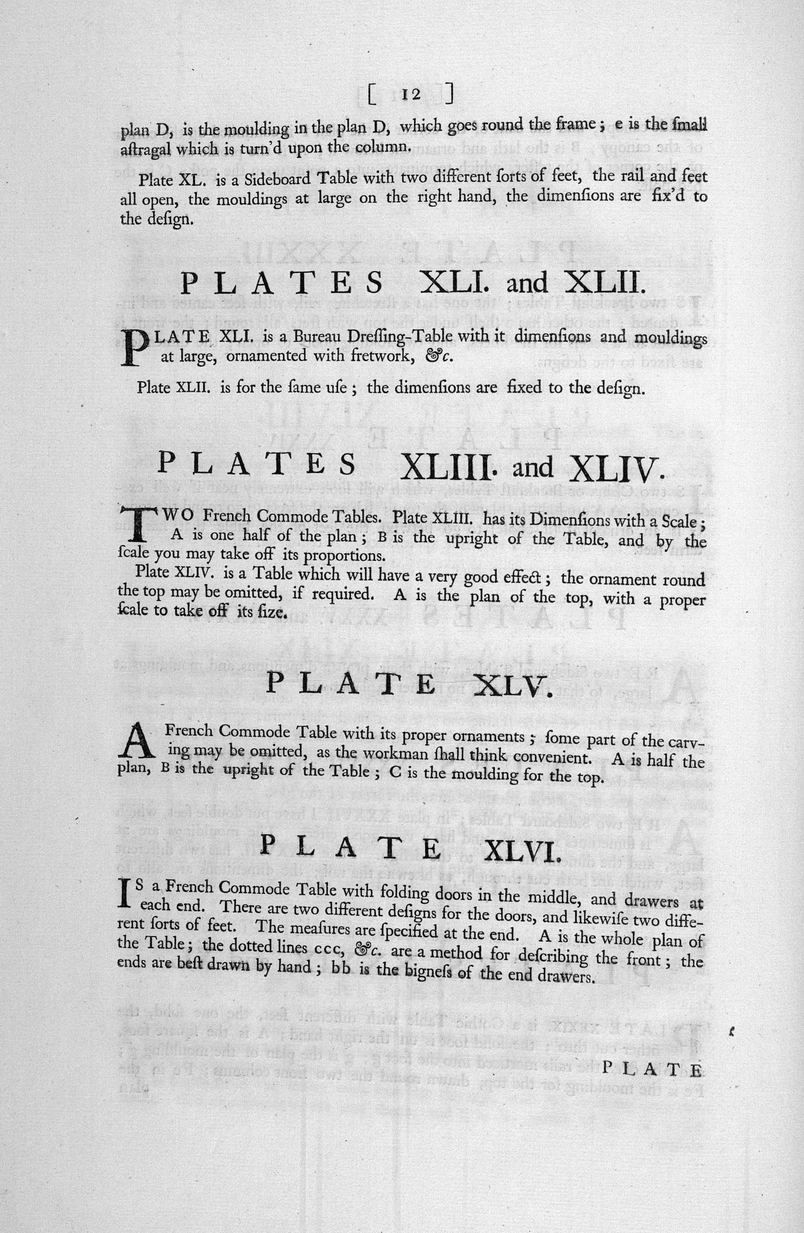 [ 12 ]

plan D, is the moulding in the plan D, which goes round the frame; e is the ſmall aſtragal which is turn'd upon the column.

Plate XL. is a Sideboard Table with two different ſorts of feet, the rail and feet all open, the mouldings at large on the right hand, the dimenſions are fix'd to the deſign.

PLATES XLI. and XLII.

PLATE XLI. is a Bureau Dreſſing-Table with it dimenſions and mouldings at large, ornamented with fretwork, &c.

Plate XLII. is for the ſame uſe; the dimenſions are fixed to the deſign.

PLATES XLIII. and XLIV.

TWO French Commode Tables. Plate XLIII. has its Dimenſions with a Scale; A is one half of the plan; B is the upright of the Table, and by the ſcale you may take off its proportions.
Plate XLIV. is a Table which will have a very good effect; the ornament round the top may be omitted, if required. A is the plan of the top, with a proper ſcale to take off its ſize.

PLATE XLV.

A French Commode Table with its proper ornaments; ſome part of the carving may be omitted, as the workman ſhall think convenient. A is half the plan, B is the upright of the Table; C is the moulding for the top.

PLATE XLVI.

IS a French Commode Table with folding doors in the middle, and drawers at each end. There are two different deſigns for the doors, and likewiſe two different ſorts of feet. The meaſures are ſpecified at the end. A is the whole plan of the Table; the dotted lines ccc, &c. are a method for deſcribing the front; the ends are beſt drawn by hand; bb is the bigneſs of the end drawers.

PLATE